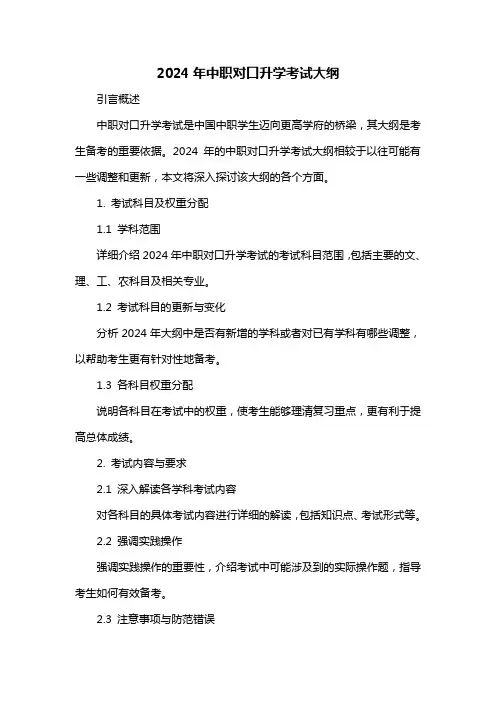 2024 年中职对口升学考试大纲

引言概述

中职对口升学考试是中国中职学生迈向更高学府的桥梁，其大纲是考生备考的重要依据。2024 年的中职对口升学考试大纲相较于以往可能有一些调整和更新，本文将深入探讨该大纲的各个方面。

1. 考试科目及权重分配

1.1 学科范围

详细介绍 2024 年中职对口升学考试的考试科目范围，包括主要的文、理、工、农科目及相关专业。

1.2 考试科目的更新与变化

分析 2024 年大纲中是否有新增的学科或者对已有学科有哪些调整，以帮助考生更有针对性地备考。

1.3 各科目权重分配

说明各科目在考试中的权重，使考生能够理清复习重点，更有利于提高总体成绩。

2. 考试内容与要求

2.1 深入解读各学科考试内容

对各科目的具体考试内容进行详细的解读，包括知识点、考试形式等。

2.2 强调实践操作

强调实践操作的重要性，介绍考试中可能涉及到的实际操作题，指导考生如何有效备考。

2.3 注意事项与防范错误